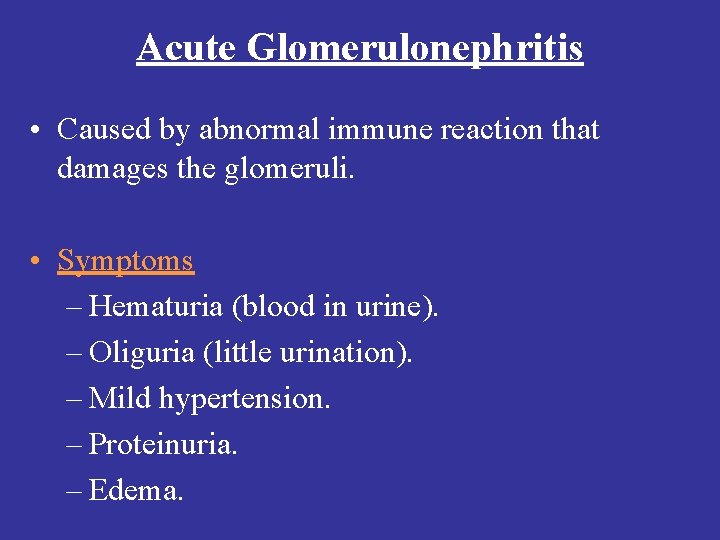 Acute Glomerulonephritis

• Caused by abnormal immune reaction that damages the glomeruli.

• Symptoms
– Hematuria (blood in urine).
– Oliguria (little urination).
– Mild hypertension.
– Proteinuria.
– Edema.